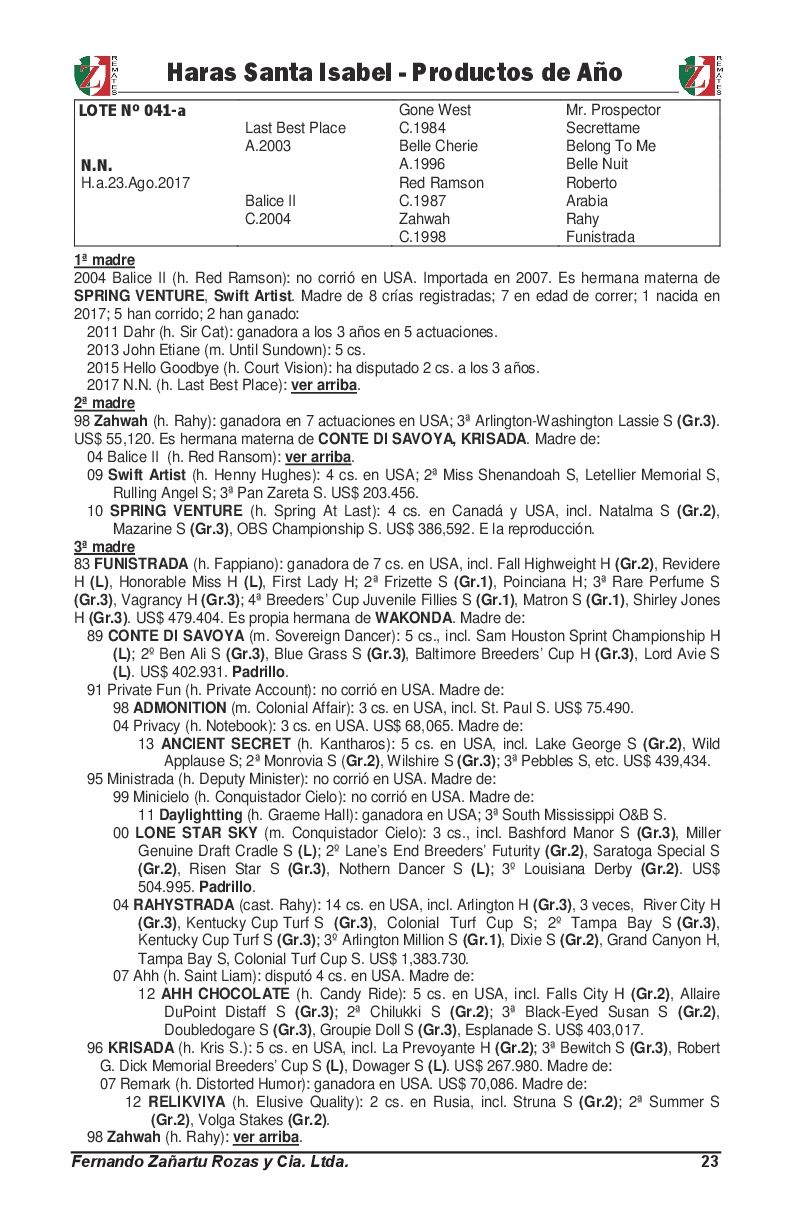 REMATES

Haras Santa Isabel - Productos de Año

REMATES

| LOTE Nº 041-a | | Gone West | Mr. Prospector |
|---|---|---|---|
| | Last Best Place | C.1984 | Secrettame |
| | A.2003 | Belle Cherie | Belong To Me |
| N.N. | | A.1996 | Belle Nuit |
| H.a.23.Ago.2017 | | Red Ramson | Roberto |
| | Balice II | C.1987 | Arabia |
| | C.2004 | Zahwah | Rahy |
| | | C.1998 | Funistrada |

1ª madre
2004 Balice II (h. Red Ramson): no corrió en USA. Importada en 2007. Es hermana materna de SPRING VENTURE, Swift Artist. Madre de 8 crías registradas; 7 en edad de correr; 1 nacida en 2017; 5 han corrido; 2 han ganado:
2011 Dahr (h. Sir Cat): ganadora a los 3 años en 5 actuaciones.
2013 John Etiane (m. Until Sundown): 5 cs.
2015 Hello Goodbye (h. Court Vision): ha disputado 2 cs. a los 3 años.
2017 N.N. (h. Last Best Place): ver arriba.
2ª madre
98 Zahwah (h. Rahy): ganadora en 7 actuaciones en USA; 3ª Arlington-Washington Lassie S (Gr.3). US$ 55,120. Es hermana materna de CONTE DI SAVOYA, KRISADA. Madre de:
04 Balice II (h. Red Ransom): ver arriba.
09 Swift Artist (h. Henny Hughes): 4 cs. en USA; 2ª Miss Shenandoah S, Letellier Memorial S, Rulling Angel S; 3ª Pan Zareta S. US$ 203.456.
10 SPRING VENTURE (h. Spring At Last): 4 cs. en Canadá y USA, incl. Natalma S (Gr.2), Mazarine S (Gr.3), OBS Championship S. US$ 386,592. E la reproducción.
3ª madre
83 FUNISTRADA (h. Fappiano): ganadora de 7 cs. en USA, incl. Fall Highweight H (Gr.2), Revidere H (L), Honorable Miss H (L), First Lady H; 2ª Frizette S (Gr.1), Poinciana H; 3ª Rare Perfume S (Gr.3), Vagrancy H (Gr.3); 4ª Breeders' Cup Juvenile Fillies S (Gr.1), Matron S (Gr.1), Shirley Jones H (Gr.3). US$ 479.404. Es propia hermana de WAKONDA. Madre de:
89 CONTE DI SAVOYA (m. Sovereign Dancer): 5 cs., incl. Sam Houston Sprint Championship H (L); 2º Ben Ali S (Gr.3), Blue Grass S (Gr.3), Baltimore Breeders' Cup H (Gr.3), Lord Avie S (L). US$ 402.931. Padrillo.
91 Private Fun (h. Private Account): no corrió en USA. Madre de:
98 ADMONITION (m. Colonial Affair): 3 cs. en USA, incl. St. Paul S. US$ 75.490.
04 Privacy (h. Notebook): 3 cs. en USA. US$ 68,065. Madre de:
13 ANCIENT SECRET (h. Kantharos): 5 cs. en USA, incl. Lake George S (Gr.2), Wild Applause S; 2ª Monrovia S (Gr.2), Wilshire S (Gr.3); 3ª Pebbles S, etc. US$ 439,434.
95 Ministrada (h. Deputy Minister): no corrió en USA. Madre de:
99 Minicielo (h. Conquistador Cielo): no corrió en USA. Madre de:
11 Daylightting (h. Graeme Hall): ganadora en USA; 3ª South Mississippi O&B S.
00 LONE STAR SKY (m. Conquistador Cielo): 3 cs., incl. Bashford Manor S (Gr.3), Miller Genuine Draft Cradle S (L); 2º Lane's End Breeders' Futurity (Gr.2), Saratoga Special S (Gr.2), Risen Star S (Gr.3), Nothern Dancer S (L); 3º Louisiana Derby (Gr.2). US$ 504.995. Padrillo.
04 RAHYSTRADA (cast. Rahy): 14 cs. en USA, incl. Arlington H (Gr.3), 3 veces, River City H (Gr.3), Kentucky Cup Turf S (Gr.3), Colonial Turf Cup S; 2º Tampa Bay S (Gr.3), Kentucky Cup Turf S (Gr.3); 3º Arlington Million S (Gr.1), Dixie S (Gr.2), Grand Canyon H, Tampa Bay S, Colonial Turf Cup S. US$ 1,383.730.
07 Ahh (h. Saint Liam): disputó 4 cs. en USA. Madre de:
12 AHH CHOCOLATE (h. Candy Ride): 5 cs. en USA, incl. Falls City H (Gr.2), Allaire DuPoint Distaff S (Gr.3); 2ª Chilukki S (Gr.2); 3ª Black-Eyed Susan S (Gr.2), Doubledogare S (Gr.3), Groupie Doll S (Gr.3), Esplanade S. US$ 403,017.
96 KRISADA (h. Kris S.): 5 cs. en USA, incl. La Prevoyante H (Gr.2); 3ª Bewitch S (Gr.3), Robert G. Dick Memorial Breeders' Cup S (L), Dowager S (L). US$ 267.980. Madre de:
07 Remark (h. Distorted Humor): ganadora en USA. US$ 70,086. Madre de:
12 RELIKVIYA (h. Elusive Quality): 2 cs. en Rusia, incl. Struna S (Gr.2); 2ª Summer S (Gr.2), Volga Stakes (Gr.2).
98 Zahwah (h. Rahy): ver arriba.

Fernando Zañartu Rozas y Cía. Ltda. 23